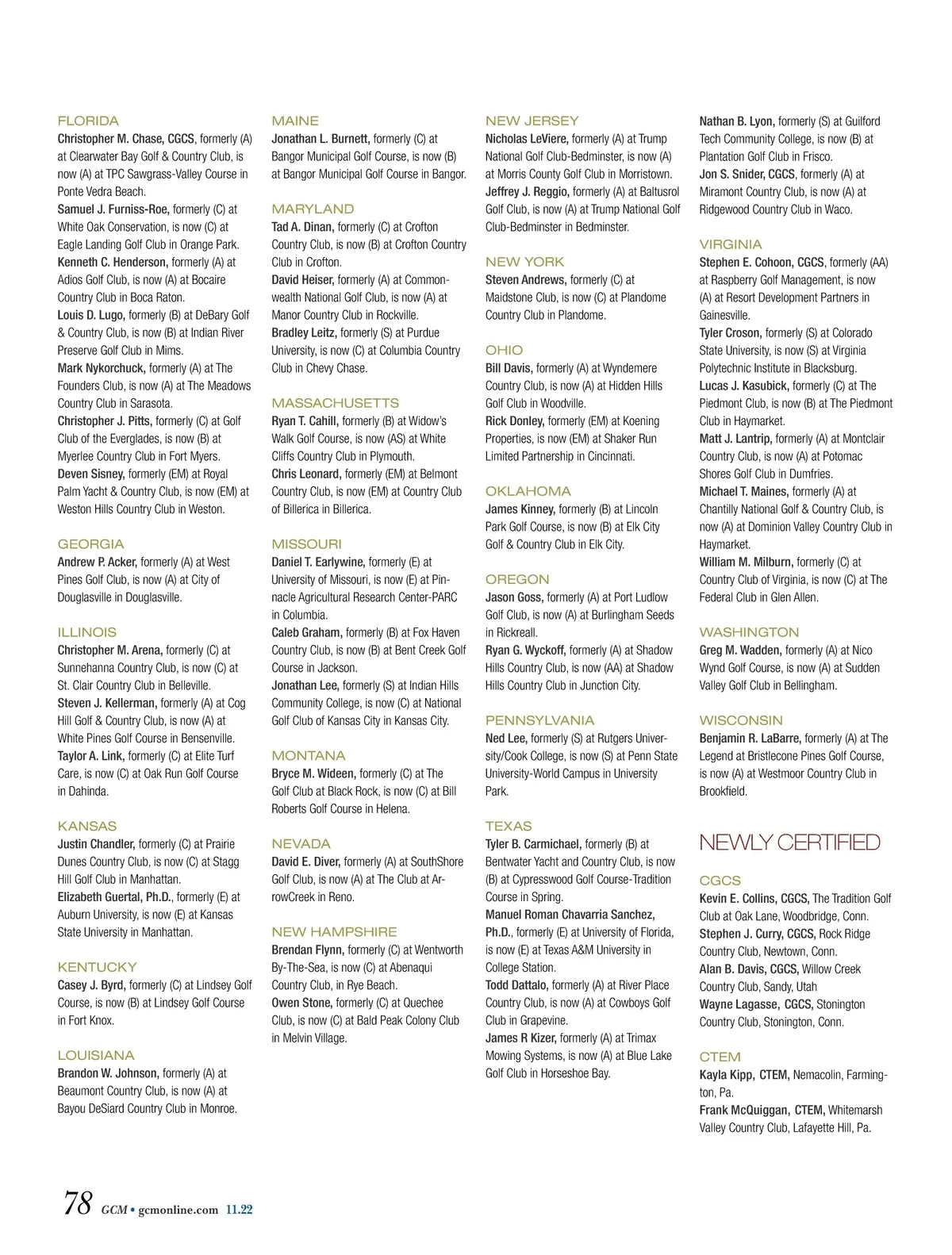 FLORIDA
Christopher M. Chase, CGCS, formerly (A) at Clearwater Bay Golf & Country Club, is now (A) at TPC Sawgrass-Valley Course in Ponte Vedra Beach.
Samuel J. Furniss-Roe, formerly (C) at White Oak Conservation, is now (C) at Eagle Landing Golf Club in Orange Park.
Kenneth C. Henderson, formerly (A) at Adios Golf Club, is now (A) at Bocaire Country Club in Boca Raton.
Louis D. Lugo, formerly (B) at DeBary Golf & Country Club, is now (B) at Indian River Preserve Golf Club in Mims.
Mark Nykorchuck, formerly (A) at The Founders Club, is now (A) at The Meadows Country Club in Sarasota.
Christopher J. Pitts, formerly (C) at Golf Club of the Everglades, is now (B) at Myerlee Country Club in Fort Myers.
Deven Sisney, formerly (EM) at Royal Palm Yacht & Country Club, is now (EM) at Weston Hills Country Club in Weston.

GEORGIA
Andrew P. Acker, formerly (A) at West Pines Golf Club, is now (A) at City of Douglasville in Douglasville.

ILLINOIS
Christopher M. Arena, formerly (C) at Sunnehanna Country Club, is now (C) at St. Clair Country Club in Belleville.
Steven J. Kellerman, formerly (A) at Cog Hill Golf & Country Club, is now (A) at White Pines Golf Course in Bensenville.
Taylor A. Link, formerly (C) at Elite Turf Care, is now (C) at Oak Run Golf Course in Dahinda.

KANSAS
Justin Chandler, formerly (C) at Prairie Dunes Country Club, is now (C) at Stagg Hill Golf Club in Manhattan.
Elizabeth Guertal, Ph.D., formerly (E) at Auburn University, is now (E) at Kansas State University in Manhattan.

KENTUCKY
Casey J. Byrd, formerly (C) at Lindsey Golf Course, is now (B) at Lindsey Golf Course in Fort Knox.

LOUISIANA
Brandon W. Johnson, formerly (A) at Beaumont Country Club, is now (A) at Bayou DeSiard Country Club in Monroe.

MAINE
Jonathan L. Burnett, formerly (C) at Bangor Municipal Golf Course, is now (B) at Bangor Municipal Golf Course in Bangor.

MARYLAND
Tad A. Dinan, formerly (C) at Crofton Country Club, is now (B) at Crofton Country Club in Crofton.
David Heiser, formerly (A) at Commonwealth National Golf Club, is now (A) at Manor Country Club in Rockville.
Bradley Leitz, formerly (S) at Purdue University, is now (C) at Columbia Country Club in Chevy Chase.

MASSACHUSETTS
Ryan T. Cahill, formerly (B) at Widow's Walk Golf Course, is now (AS) at White Cliffs Country Club in Plymouth.
Chris Leonard, formerly (EM) at Belmont Country Club, is now (EM) at Country Club of Billerica in Billerica.

MISSOURI
Daniel T. Earlywine, formerly (E) at University of Missouri, is now (E) at Pinnacle Agricultural Research Center-PARC in Columbia.
Caleb Graham, formerly (B) at Fox Haven Country Club, is now (B) at Bent Creek Golf Course in Jackson.
Jonathan Lee, formerly (S) at Indian Hills Community College, is now (C) at National Golf Club of Kansas City in Kansas City.

MONTANA
Bryce M. Wideen, formerly (C) at The Golf Club at Black Rock, is now (C) at Bill Roberts Golf Course in Helena.

NEVADA
David E. Diver, formerly (A) at SouthShore Golf Club, is now (A) at The Club at ArrowCreek in Reno.

NEW HAMPSHIRE
Brendan Flynn, formerly (C) at Wentworth By-The-Sea, is now (C) at Abenaqui Country Club, in Rye Beach.
Owen Stone, formerly (C) at Quechee Club, is now (C) at Bald Peak Colony Club in Melvin Village.

NEW JERSEY
Nicholas LeViere, formerly (A) at Trump National Golf Club-Bedminster, is now (A) at Morris County Golf Club in Morristown.
Jeffrey J. Reggio, formerly (A) at Baltusrol Golf Club, is now (A) at Trump National Golf Club-Bedminster in Bedminster.

NEW YORK
Steven Andrews, formerly (C) at Maidstone Club, is now (C) at Plandome Country Club in Plandome.

OHIO
Bill Davis, formerly (A) at Wyndemere Country Club, is now (A) at Hidden Hills Golf Club in Woodville.
Rick Donley, formerly (EM) at Koening Properties, is now (EM) at Shaker Run Limited Partnership in Cincinnati.

OKLAHOMA
James Kinney, formerly (B) at Lincoln Park Golf Course, is now (B) at Elk City Golf & Country Club in Elk City.

OREGON
Jason Goss, formerly (A) at Port Ludlow Golf Club, is now (A) at Burlingham Seeds in Rickreall.
Ryan G. Wyckoff, formerly (A) at Shadow Hills Country Club, is now (AA) at Shadow Hills Country Club in Junction City.

PENNSYLVANIA
Ned Lee, formerly (S) at Rutgers University/Cook College, is now (S) at Penn State University-World Campus in University Park.

TEXAS
Tyler B. Carmichael, formerly (B) at Bentwater Yacht and Country Club, is now (B) at Cypresswood Golf Course-Tradition Course in Spring.
Manuel Roman Chavarria Sanchez, Ph.D., formerly (E) at University of Florida, is now (E) at Texas A&M University in College Station.
Todd Dattalo, formerly (A) at River Place Country Club, is now (A) at Cowboys Golf Club in Grapevine.
James R Kizer, formerly (A) at Trimax Mowing Systems, is now (A) at Blue Lake Golf Club in Horseshoe Bay.
Nathan B. Lyon, formerly (S) at Guilford Tech Community College, is now (B) at Plantation Golf Club in Frisco.
Jon S. Snider, CGCS, formerly (A) at Miramont Country Club, is now (A) at Ridgewood Country Club in Waco.

VIRGINIA
Stephen E. Cohoon, CGCS, formerly (AA) at Raspberry Golf Management, is now (A) at Resort Development Partners in Gainesville.
Tyler Croson, formerly (S) at Colorado State University, is now (S) at Virginia Polytechnic Institute in Blacksburg.
Lucas J. Kasubick, formerly (C) at The Piedmont Club, is now (B) at The Piedmont Club in Haymarket.
Matt J. Lantrip, formerly (A) at Montclair Country Club, is now (A) at Potomac Shores Golf Club in Dumfries.
Michael T. Maines, formerly (A) at Chantilly National Golf & Country Club, is now (A) at Dominion Valley Country Club in Haymarket.
William M. Milburn, formerly (C) at Country Club of Virginia, is now (C) at The Federal Club in Glen Allen.

WASHINGTON
Greg M. Wadden, formerly (A) at Nico Wynd Golf Course, is now (A) at Sudden Valley Golf Club in Bellingham.

WISCONSIN
Benjamin R. LaBarre, formerly (A) at The Legend at Bristlecone Pines Golf Course, is now (A) at Westmoor Country Club in Brookfield.

NEWLY CERTIFIED

CGCS
Kevin E. Collins, CGCS, The Tradition Golf Club at Oak Lane, Woodbridge, Conn.
Stephen J. Curry, CGCS, Rock Ridge Country Club, Newtown, Conn.
Alan B. Davis, CGCS, Willow Creek Country Club, Sandy, Utah
Wayne Lagasse, CGCS, Stonington Country Club, Stonington, Conn.

CTEM
Kayla Kipp, CTEM, Nemacolin, Farmington, Pa.
Frank McQuiggan, CTEM, Whitemarsh Valley Country Club, Lafayette Hill, Pa.

78 GCM • gcmonline.com 11.22